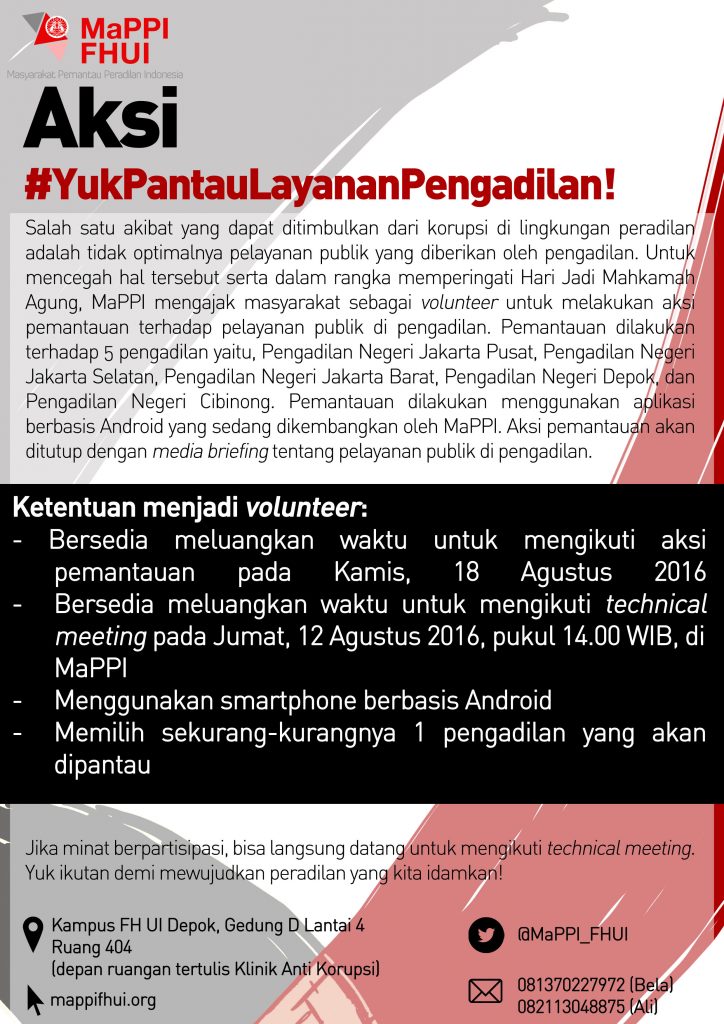 MaPPI FHUI
Masyarakat Pemantau Peradilan Indonesia

Aksi
#YukPantauLayananPengadilan!

Salah satu akibat yang dapat ditimbulkan dari korupsi di lingkungan peradilan adalah tidak optimalnya pelayanan publik yang diberikan oleh pengadilan. Untuk mencegah hal tersebut serta dalam rangka memperingati Hari Jadi Mahkamah Agung, MaPPI mengajak masyarakat sebagai volunteer untuk melakukan aksi pemantauan terhadap pelayanan publik di pengadilan. Pemantauan dilakukan terhadap 5 pengadilan yaitu, Pengadilan Negeri Jakarta Pusat, Pengadilan Negeri Jakarta Selatan, Pengadilan Negeri Jakarta Barat, Pengadilan Negeri Depok, dan Pengadilan Negeri Cibinong. Pemantauan dilakukan menggunakan aplikasi berbasis Android yang sedang dikembangkan oleh MaPPI. Aksi pemantauan akan ditutup dengan media briefing tentang pelayanan publik di pengadilan.

Ketentuan menjadi volunteer:
- Bersedia meluangkan waktu untuk mengikuti aksi pemantauan pada Kamis, 18 Agustus 2016
- Bersedia meluangkan waktu untuk mengikuti technical meeting pada Jumat, 12 Agustus 2016, pukul 14.00 WIB, di MaPPI
- Menggunakan smartphone berbasis Android
- Memilih sekurang-kurangnya 1 pengadilan yang akan dipantau

Jika minat berpartisipasi, bisa langsung datang untuk mengikuti technical meeting. Yuk ikutan demi mewujudkan peradilan yang kita idamkan!

Kampus FH UI Depok, Gedung D Lantai 4
Ruang 404
(depan ruangan tertulis Klinik Anti Korupsi)

mappifhui.org

@MaPPI_FHUI

081370227972 (Bela)
082113048875 (Ali)